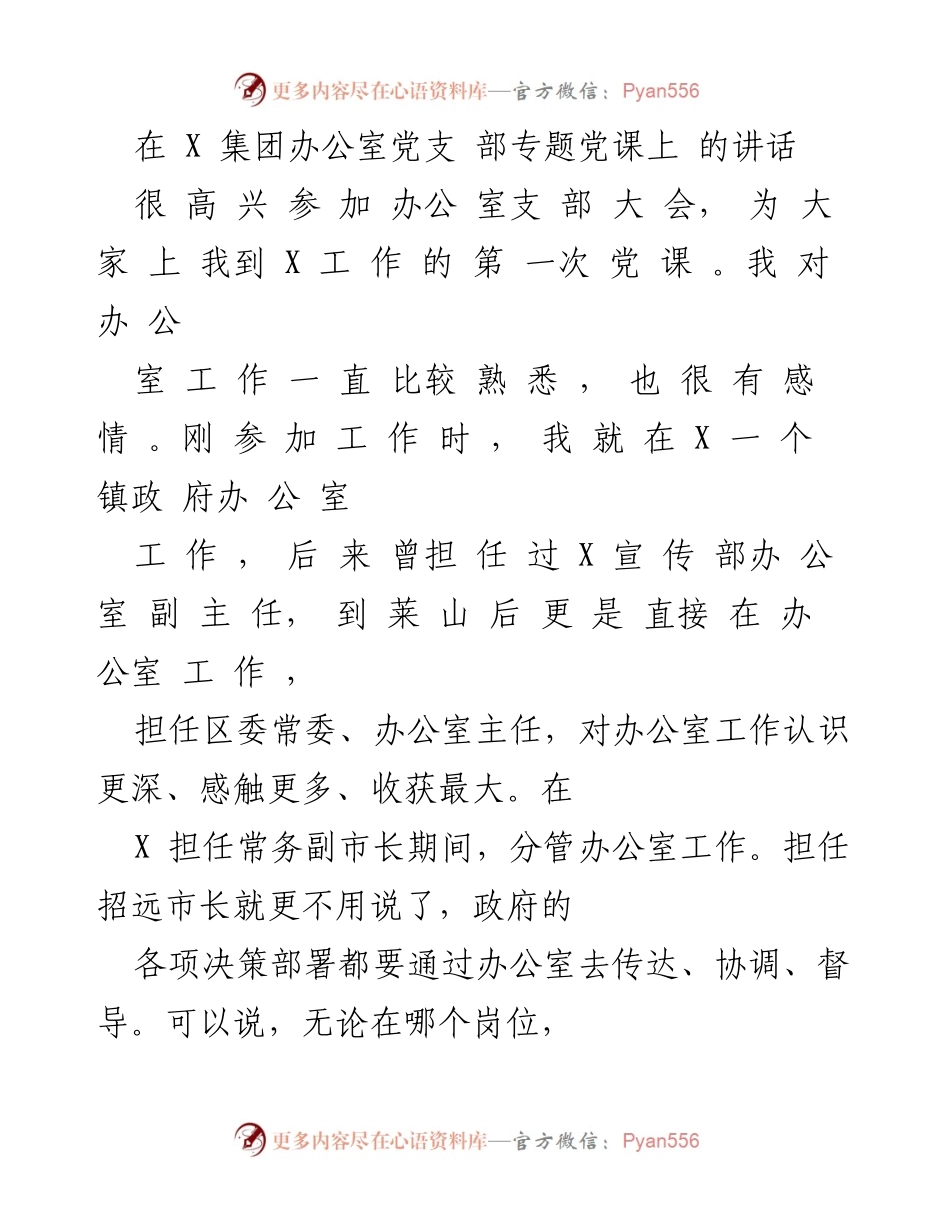 更多内容尽在心语资料库—官方微信：Pyan556

在 X 集团办公室党支 部专题党课上 的讲话

很 高 兴 参 加 办公 室支 部 大 会， 为 大 家 上 我到 X 工 作 的 第 一次 党 课 。我 对 办 公

室 工 作 一 直 比较 熟 悉 ， 也 很 有 感 情 。刚 参 加 工 作 时 ， 我 就 在 X 一 个 镇政 府办 公 室

工 作 ， 后 来 曾担 任 过 X 宣 传 部办 公 室 副 主 任， 到 莱 山 后 更 是 直接 在 办 公室 工 作 ，

担任区委常委、办公室主任，对办公室工作认识更深、感触更多、收获最大。在

X 担任常务副市长期间，分管办公室工作。担任招远市长就更不用说了，政府的

各项决策部署都要通过办公室去传达、协调、督导。可以说，无论在哪个岗位，

更多内容尽在心语资料库—官方微信：Pyan556